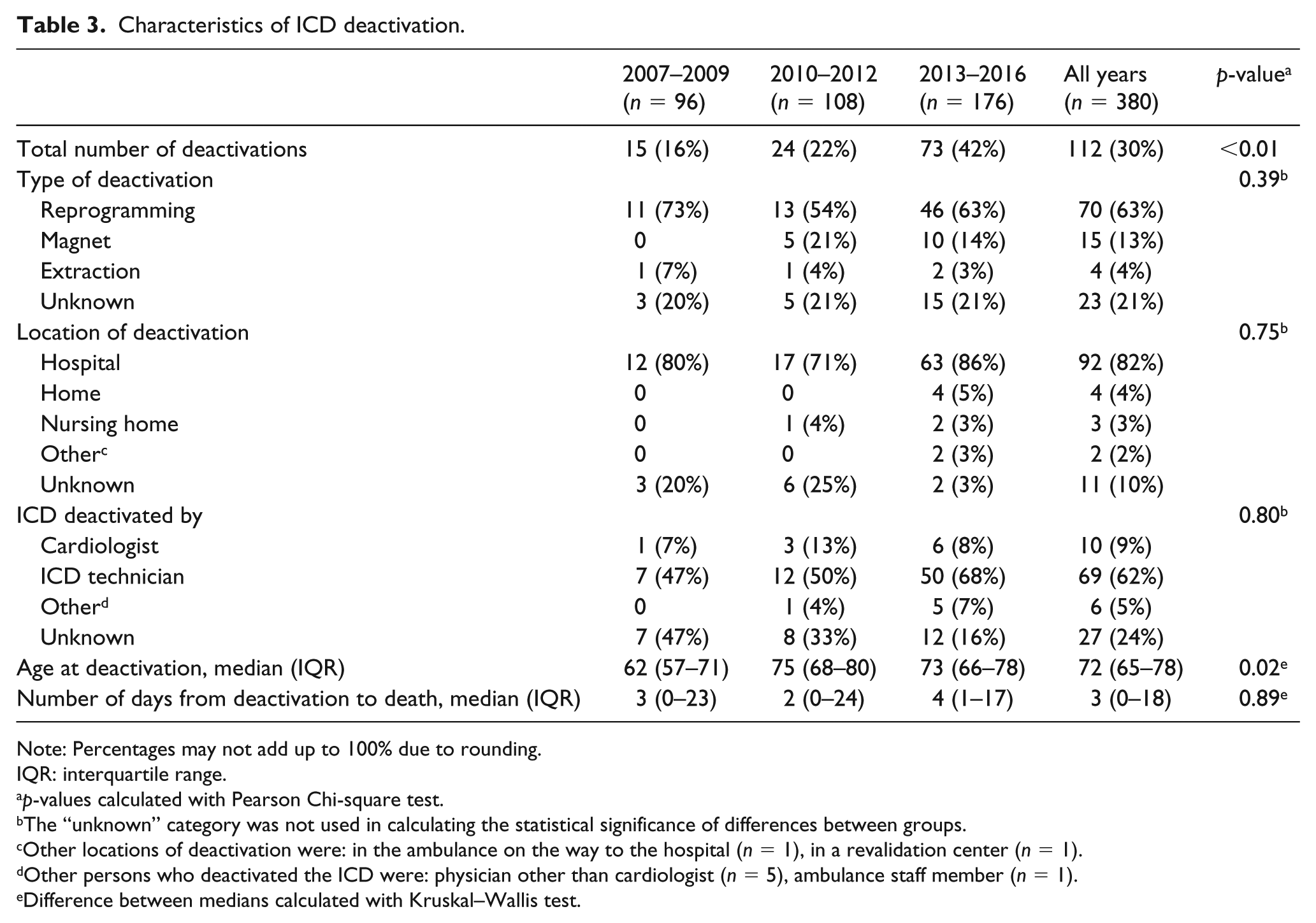 Table 3. Characteristics of ICD deactivation.

| | 2007–2009 (n = 96) | 2010–2012 (n = 108) | 2013–2016 (n = 176) | All years (n = 380) | p-value$^{a}$ |
|---|---|---|---|---|---|
| Total number of deactivations | 15 (16%) | 24 (22%) | 73 (42%) | 112 (30%) | <0.01 |
| Type of deactivation | | | | | 0.39$^{b}$ |
| Reprogramming | 11 (73%) | 13 (54%) | 46 (63%) | 70 (63%) | |
| Magnet | 0 | 5 (21%) | 10 (14%) | 15 (13%) | |
| Extraction | 1 (7%) | 1 (4%) | 2 (3%) | 4 (4%) | |
| Unknown | 3 (20%) | 5 (21%) | 15 (21%) | 23 (21%) | |
| Location of deactivation | | | | | 0.75$^{b}$ |
| Hospital | 12 (80%) | 17 (71%) | 63 (86%) | 92 (82%) | |
| Home | 0 | 0 | 4 (5%) | 4 (4%) | |
| Nursing home | 0 | 1 (4%) | 2 (3%) | 3 (3%) | |
| Other$^{c}$ | 0 | 0 | 2 (3%) | 2 (2%) | |
| Unknown | 3 (20%) | 6 (25%) | 2 (3%) | 11 (10%) | |
| ICD deactivated by | | | | | 0.80$^{b}$ |
| Cardiologist | 1 (7%) | 3 (13%) | 6 (8%) | 10 (9%) | |
| ICD technician | 7 (47%) | 12 (50%) | 50 (68%) | 69 (62%) | |
| Other$^{d}$ | 0 | 1 (4%) | 5 (7%) | 6 (5%) | |
| Unknown | 7 (47%) | 8 (33%) | 12 (16%) | 27 (24%) | |
| Age at deactivation, median (IQR) | 62 (57–71) | 75 (68–80) | 73 (66–78) | 72 (65–78) | 0.02$^{e}$ |
| Number of days from deactivation to death, median (IQR) | 3 (0–23) | 2 (0–24) | 4 (1–17) | 3 (0–18) | 0.89$^{e}$ |

Note: Percentages may not add up to 100% due to rounding.
IQR: interquartile range.
$^{a}$p-values calculated with Pearson Chi-square test.
$^{b}$The "unknown" category was not used in calculating the statistical significance of differences between groups.
$^{c}$Other locations of deactivation were: in the ambulance on the way to the hospital (n = 1), in a revalidation center (n = 1).
$^{d}$Other persons who deactivated the ICD were: physician other than cardiologist (n = 5), ambulance staff member (n = 1).
$^{e}$Difference between medians calculated with Kruskal–Wallis test.